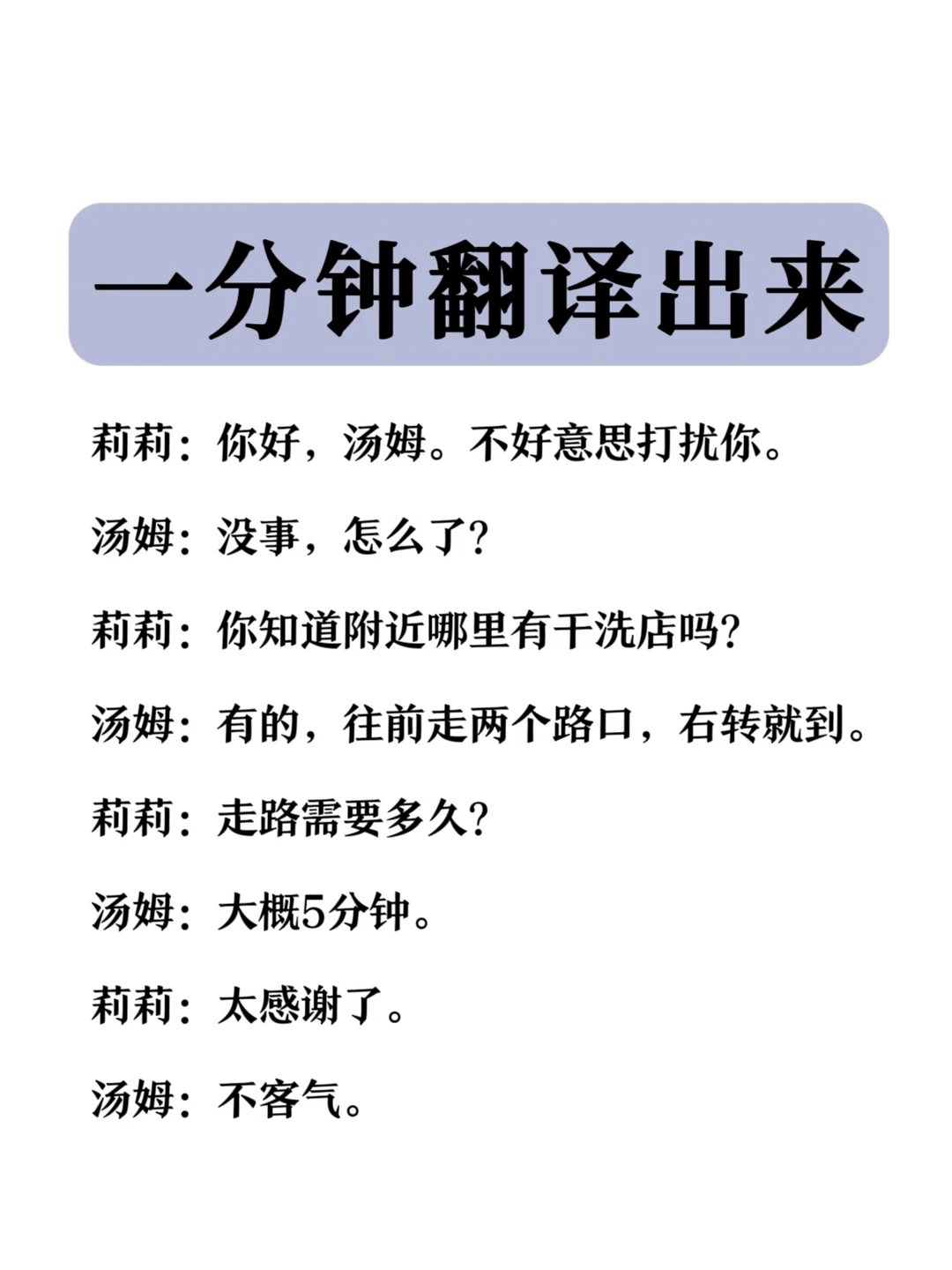 一分钟翻译出来

莉莉：你好，汤姆。不好意思打扰你。

汤姆：没事，怎么了？

莉莉：你知道附近哪里有干洗店吗？

汤姆：有的，往前走两个路口，右转就到。

莉莉：走路需要多久？

汤姆：大概5分钟。

莉莉：太感谢了。

汤姆：不客气。